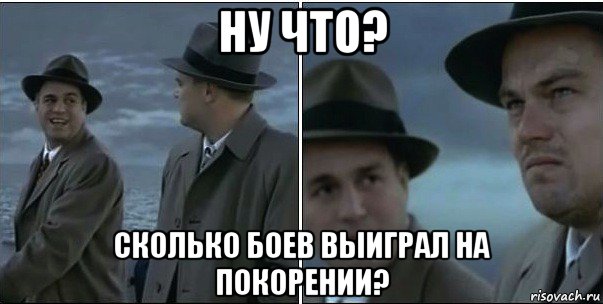 НУ ЧТО?

СКОЛЬКО БОЕВ ВЫИГРАЛ НА ПОКОРЕНИИ?

risovach.ru